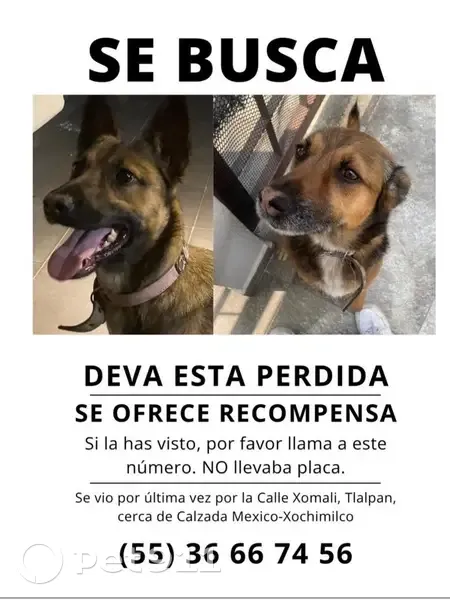 SE BUSCA

DEVA ESTA PERDIDA

SE OFRECE RECOMPENSA

Si la has visto, por favor llama a este número. NO llevaba placa.

Se vio por última vez por la Calle Xomali, Tlalpan, cerca de Calzada Mexico-Xochimilco

(55) 36 66 74 56

Pet911